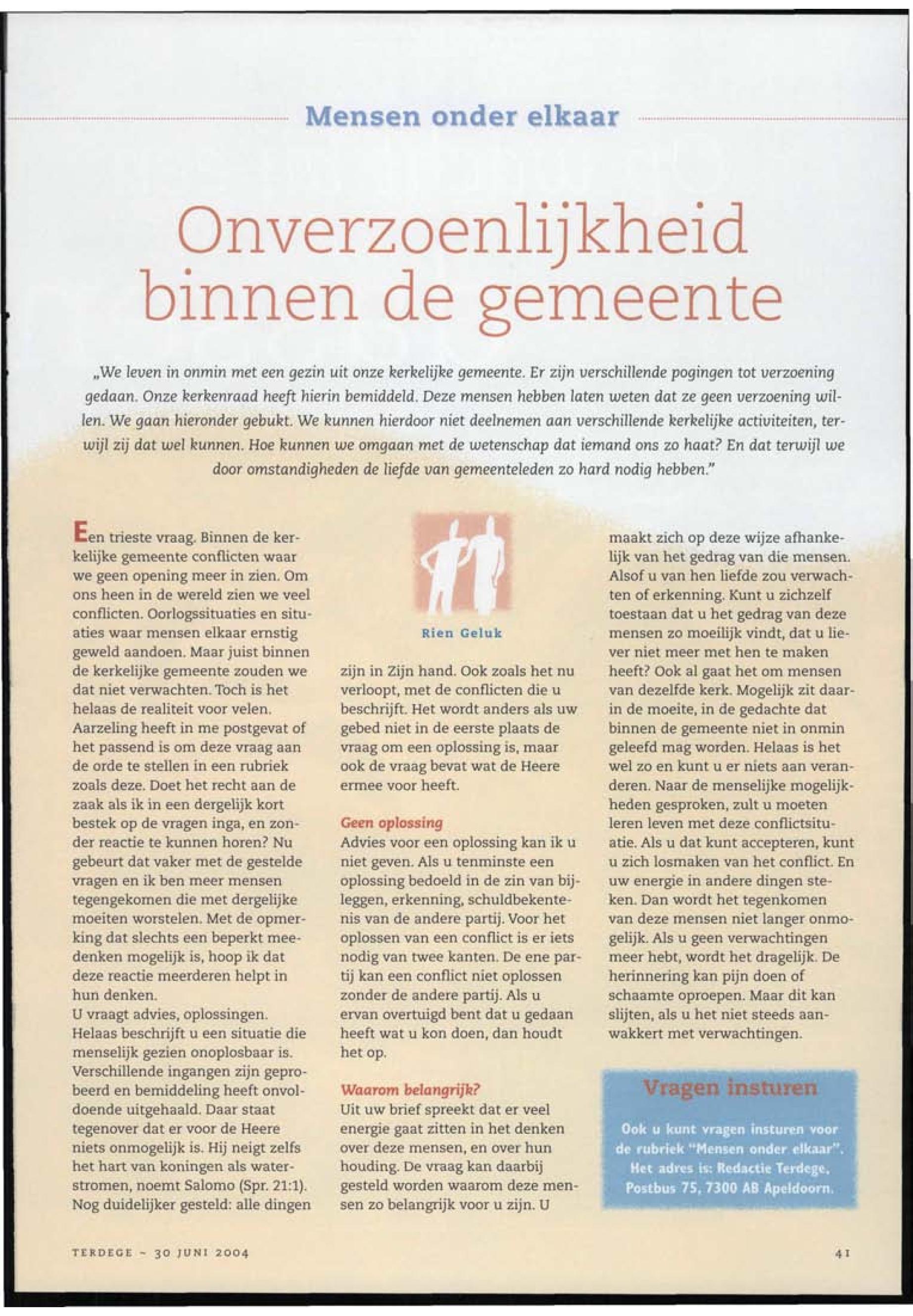 Mensen onder elkaar

Onverzoenlijkheid binnen de gemeente

„We leven in onmin met een gezin uit onze kerkelijke gemeente. Er zijn verschillende pogingen tot verzoening gedaan. Onze kerkenraad heeft hierin bemiddeld. Deze mensen hebben laten weten dat ze geen verzoening willen. We gaan hieronder gebukt. We kunnen hierdoor niet deelnemen aan verschillende kerkelijke activiteiten, terwijl zij dat wel kunnen. Hoe kunnen we omgaan met de wetenschap dat iemand ons zo haat? En dat terwijl we door omstandigheden de liefde van gemeenteleden zo hard nodig hebben."

Een trieste vraag. Binnen de kerkelijke gemeente conflicten waar we geen opening meer in zien. Om ons heen in de wereld zien we veel conflicten. Oorlogssituaties en situaties waar mensen elkaar ernstig geweld aandoen. Maar juist binnen de kerkelijke gemeente zouden we dat niet verwachten. Toch is het helaas de realiteit voor velen.
Aarzeling heeft in me postgevat of het passend is om deze vraag aan de orde te stellen in een rubriek zoals deze. Doet het recht aan de zaak als ik in een dergelijk kort bestek op de vragen inga, en zonder reactie te kunnen horen? Nu gebeurt dat vaker met de gestelde vragen en ik ben meer mensen tegengekomen die met dergelijke moeiten worstelen. Met de opmerking dat slechts een beperkt meedenken mogelijk is, hoop ik dat deze reactie meerderen helpt in hun denken.
U vraagt advies, oplossingen. Helaas beschrijft u een situatie die menselijk gezien onoplosbaar is. Verschillende ingangen zijn geprobeerd en bemiddeling heeft onvoldoende uitgehaald. Daar staat tegenover dat er voor de Heere niets onmogelijk is. Hij neigt zelfs het hart van koningen als waterstromen, noemt Salomo (Spr. 21:1). Nog duidelijker gesteld: alle dingen

Rien Geluk

zijn in Zijn hand. Ook zoals het nu verloopt, met de conflicten die u beschrijft. Het wordt anders als uw gebed niet in de eerste plaats de vraag om een oplossing is, maar ook de vraag bevat wat de Heere ermee voor heeft.

Geen oplossing
Advies voor een oplossing kan ik u niet geven. Als u tenminste een oplossing bedoeld in de zin van bijleggen, erkenning, schuldbekentenis van de andere partij. Voor het oplossen van een conflict is er iets nodig van twee kanten. De ene partij kan een conflict niet oplossen zonder de andere partij. Als u ervan overtuigd bent dat u gedaan heeft wat u kon doen, dan houdt het op.

Waarom belangrijk?
Uit uw brief spreekt dat er veel energie gaat zitten in het denken over deze mensen, en over hun houding. De vraag kan daarbij gesteld worden waarom deze mensen zo belangrijk voor u zijn. U

maakt zich op deze wijze afhankelijk van het gedrag van die mensen. Alsof u van hen liefde zou verwachten of erkenning. Kunt u zichzelf toestaan dat u het gedrag van deze mensen zo moeilijk vindt, dat u liever niet meer met hen te maken heeft? Ook al gaat het om mensen van dezelfde kerk. Mogelijk zit daarin de moeite, in de gedachte dat binnen de gemeente niet in onmin geleefd mag worden. Helaas is het wel zo en kunt u er niets aan veranderen. Naar de menselijke mogelijkheden gesproken, zult u moeten leren leven met deze conflictsituatie. Als u dat kunt accepteren, kunt u zich losmaken van het conflict. En uw energie in andere dingen steken. Dan wordt het tegenkomen van deze mensen niet langer onmogelijk. Als u geen verwachtingen meer hebt, wordt het dragelijk. De herinnering kan pijn doen of schaamte oproepen. Maar dit kan slijten, als u het niet steeds aanwakkert met verwachtingen.

Vragen insturen
Ook u kunt vragen insturen voor de rubriek "Mensen onder elkaar". Het adres is: Redactie Terdege, Postbus 75, 7300 AB Apeldoorn.

TERDEGE - 30 JUNI 2004

41